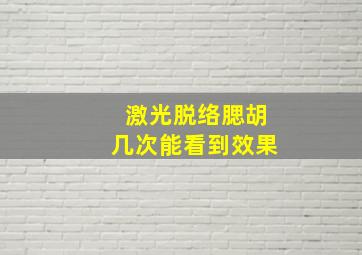 激光脱络腮胡
几次能看到效果